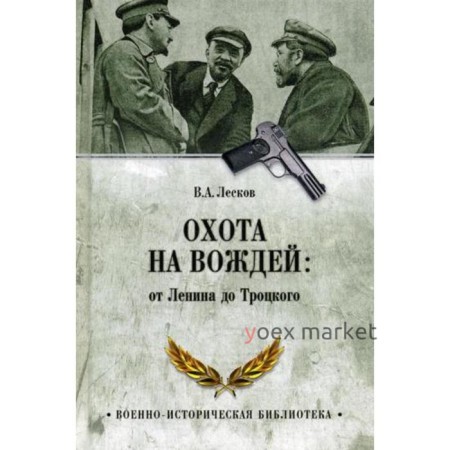 В.А. Лесков

ОХОТА НА ВОЖДЕЙ:
от Ленина до Троцкого

yoex market

• ВОЕННО-ИСТОРИЧЕСКАЯ БИБЛИОТЕКА •